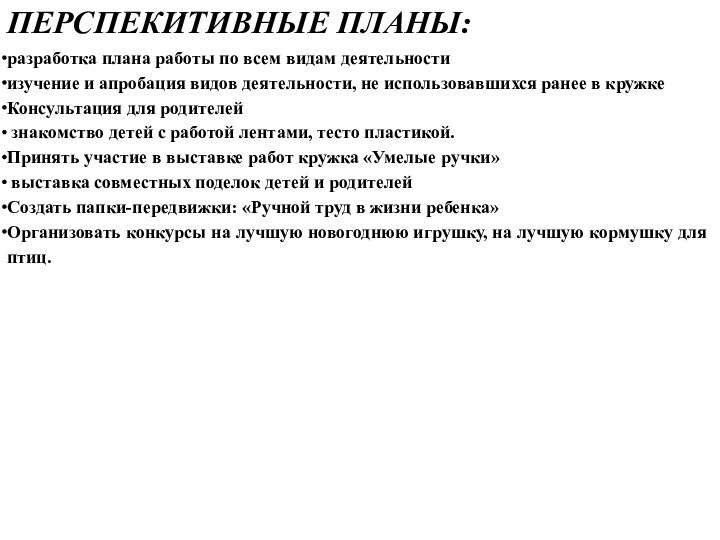 ПЕРСПЕКИТИВНЫЕ ПЛАНЫ:

•разработка плана работы по всем видам деятельности
•изучение и апробация видов деятельности, не использовавшихся ранее в кружке
•Консультация для родителей
• знакомство детей с работой лентами, тесто пластикой.
•Принять участие в выставке работ кружка «Умелые ручки»
• выставка совместных поделок детей и родителей
•Создать папки-передвижки: «Ручной труд в жизни ребенка»
•Организовать конкурсы на лучшую новогоднюю игрушку, на лучшую кормушку для птиц.